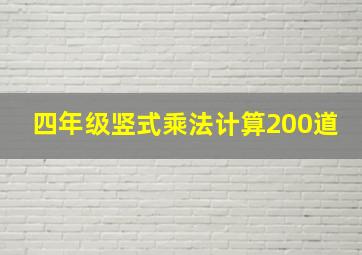 四年级竖式乘法计算200道